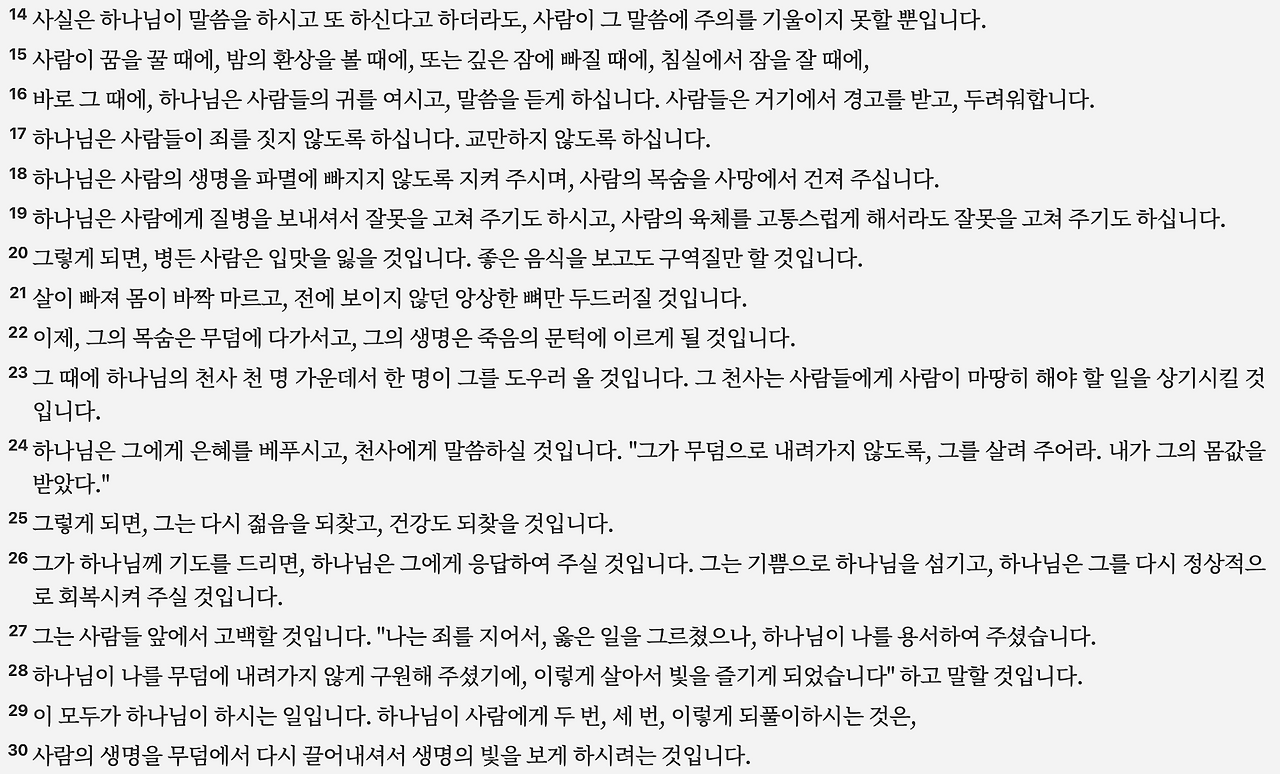 14 사실은 하나님이 말씀을 하시고 또 하신다고 하더라도, 사람이 그 말씀에 주의를 기울이지 못할 뿐입니다.

15 사람이 꿈을 꿀 때에, 밤의 환상을 볼 때에, 또는 깊은 잠에 빠질 때에, 침실에서 잠을 잘 때에,

16 바로 그 때에, 하나님은 사람들의 귀를 여시고, 말씀을 듣게 하십니다. 사람들은 거기에서 경고를 받고, 두려워합니다.

17 하나님은 사람들이 죄를 짓지 않도록 하십니다. 교만하지 않도록 하십니다.

18 하나님은 사람의 생명을 파멸에 빠지지 않도록 지켜 주시며, 사람의 목숨을 사망에서 건져 주십니다.

19 하나님은 사람에게 질병을 보내셔서 잘못을 고쳐 주기도 하시고, 사람의 육체를 고통스럽게 해서라도 잘못을 고쳐 주기도 하십니다.

20 그렇게 되면, 병든 사람은 입맛을 잃을 것입니다. 좋은 음식을 보고도 구역질만 할 것입니다.

21 살이 빠져 몸이 바짝 마르고, 전에 보이지 않던 앙상한 뼈만 두드러질 것입니다.

22 이제, 그의 목숨은 무덤에 다가서고, 그의 생명은 죽음의 문턱에 이르게 될 것입니다.

23 그 때에 하나님의 천사 천 명 가운데서 한 명이 그를 도우러 올 것입니다. 그 천사는 사람들에게 사람이 마땅히 해야 할 일을 상기시킬 것입니다.

24 하나님은 그에게 은혜를 베푸시고, 천사에게 말씀하실 것입니다. "그가 무덤으로 내려가지 않도록, 그를 살려 주어라. 내가 그의 몸값을 받았다."

25 그렇게 되면, 그는 다시 젊음을 되찾고, 건강도 되찾을 것입니다.

26 그가 하나님께 기도를 드리면, 하나님은 그에게 응답하여 주실 것입니다. 그는 기쁨으로 하나님을 섬기고, 하나님은 그를 다시 정상적으로 회복시켜 주실 것입니다.

27 그는 사람들 앞에서 고백할 것입니다. "나는 죄를 지어서, 옳은 일을 그르쳤으나, 하나님이 나를 용서하여 주셨습니다.

28 하나님이 나를 무덤에 내려가지 않게 구원해 주셨기에, 이렇게 살아서 빛을 즐기게 되었습니다" 하고 말할 것입니다.

29 이 모두가 하나님이 하시는 일입니다. 하나님이 사람에게 두 번, 세 번, 이렇게 되풀이하시는 것은,

30 사람의 생명을 무덤에서 다시 끌어내셔서 생명의 빛을 보게 하시려는 것입니다.